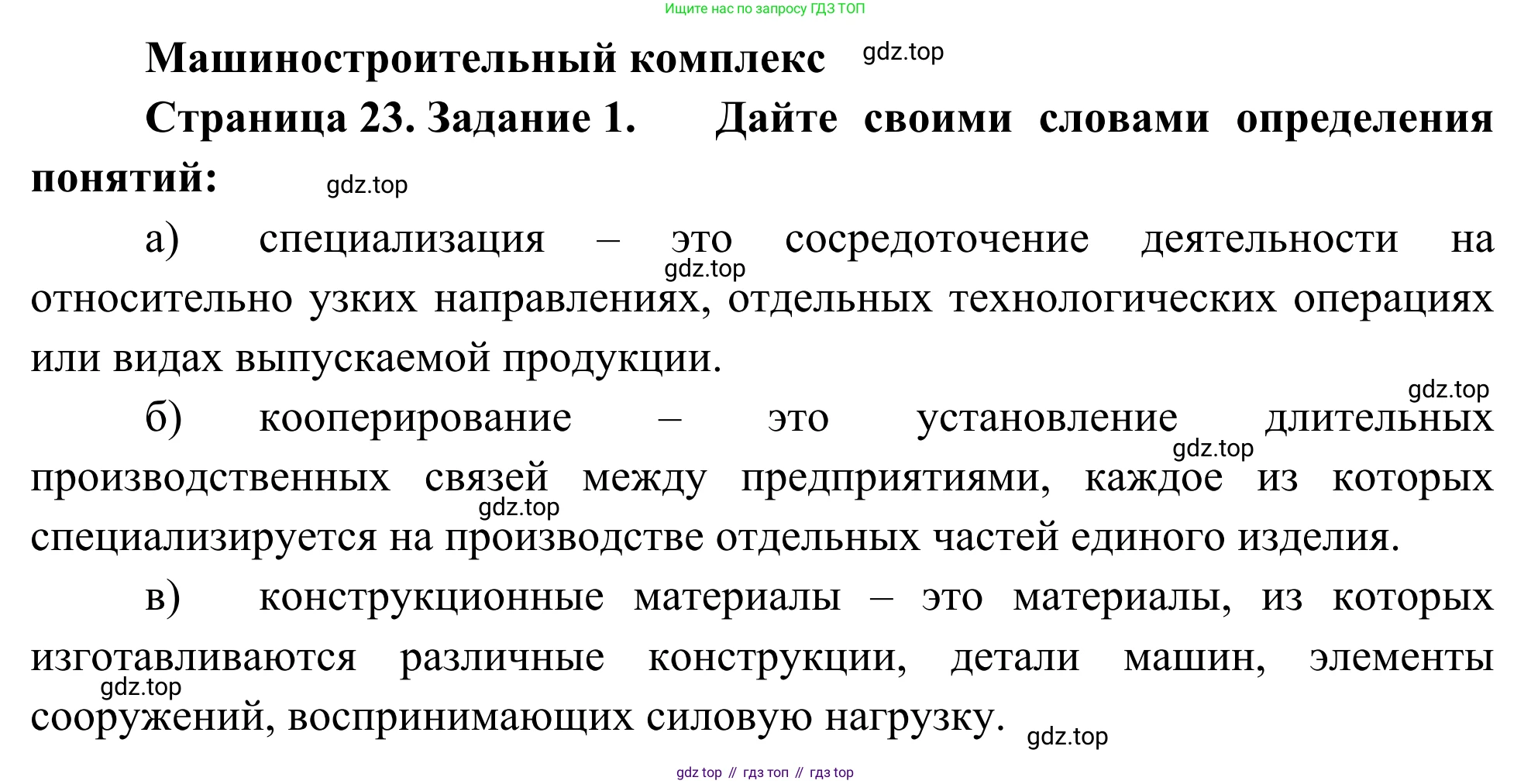 Ищите нас по запросу ГДЗ ТОП

Машиностроительный комплекс gdz.top

Страница 23. Задание 1. Дайте своими словами определения понятий: gdz.top

а) специализация – это сосредоточение деятельности на gdz.top относительно узких направлениях, отдельных технологических операциях или видах выпускаемой продукции.

gdz.top

б) кооперирование – это установление длительных gdz.top производственных связей между предприятиями, каждое из которых gdz.top специализируется на производстве отдельных частей единого изделия.

в) конструкционные материалы – это материалы, из которых изготавливаются различные конструкции, детали машин, элементы gdz.top сооружений, воспринимающих силовую нагрузку. gdz.top

gdz top // гдз топ // гдз top